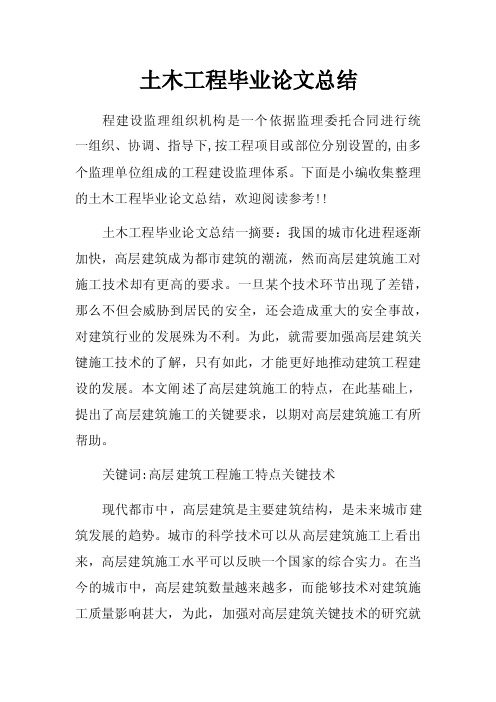 土木工程毕业论文总结

程建设监理组织机构是一个依据监理委托合同进行统一组织、协调、指导下,按工程项目或部位分别设置的,由多个监理单位组成的工程建设监理体系。下面是小编收集整理的土木工程毕业论文总结，欢迎阅读参考!!

土木工程毕业论文总结一摘要：我国的城市化进程逐渐加快，高层建筑成为都市建筑的潮流，然而高层建筑施工对施工技术却有更高的要求。一旦某个技术环节出现了差错，那么不但会威胁到居民的安全，还会造成重大的安全事故，对建筑行业的发展殊为不利。为此，就需要加强高层建筑关键施工技术的了解，只有如此，才能更好地推动建筑工程建设的发展。本文阐述了高层建筑施工的特点，在此基础上，提出了高层建筑施工的关键要求，以期对高层建筑施工有所帮助。

关键词:高层建筑工程施工特点关键技术

现代都市中，高层建筑是主要建筑结构，是未来城市建筑发展的趋势。城市的科学技术可以从高层建筑施工上看出来，高层建筑施工水平可以反映一个国家的综合实力。在当今的城市中，高层建筑数量越来越多，而能够技术对建筑施工质量影响甚大，为此，加强对高层建筑关键技术的研究就